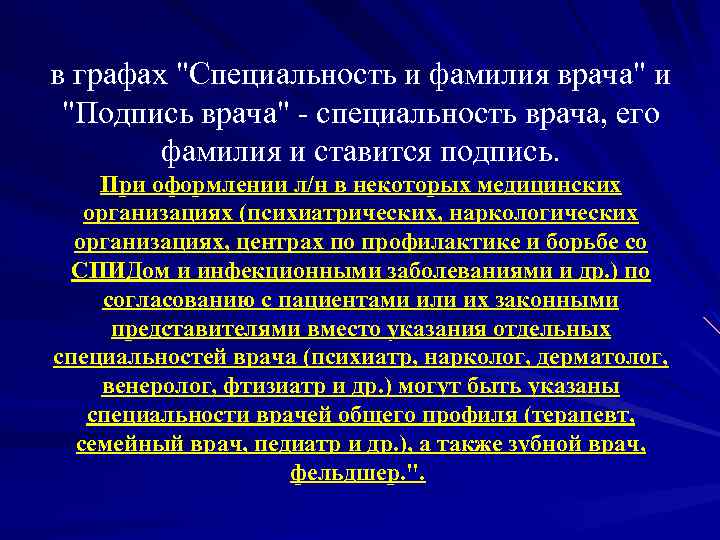 в графах "Специальность и фамилия врача" и "Подпись врача" - специальность врача, его фамилия и ставится подпись.

При оформлении л/н в некоторых медицинских организациях (психиатрических, наркологических организациях, центрах по профилактике и борьбе со СПИДом и инфекционными заболеваниями и др.) по согласованию с пациентами или их законными представителями вместо указания отдельных специальностей врача (психиатр, нарколог, дерматолог, венеролог, фтизиатр и др.) могут быть указаны специальности врачей общего профиля (терапевт, семейный врач, педиатр и др.), а также зубной врач, фельдшер.".